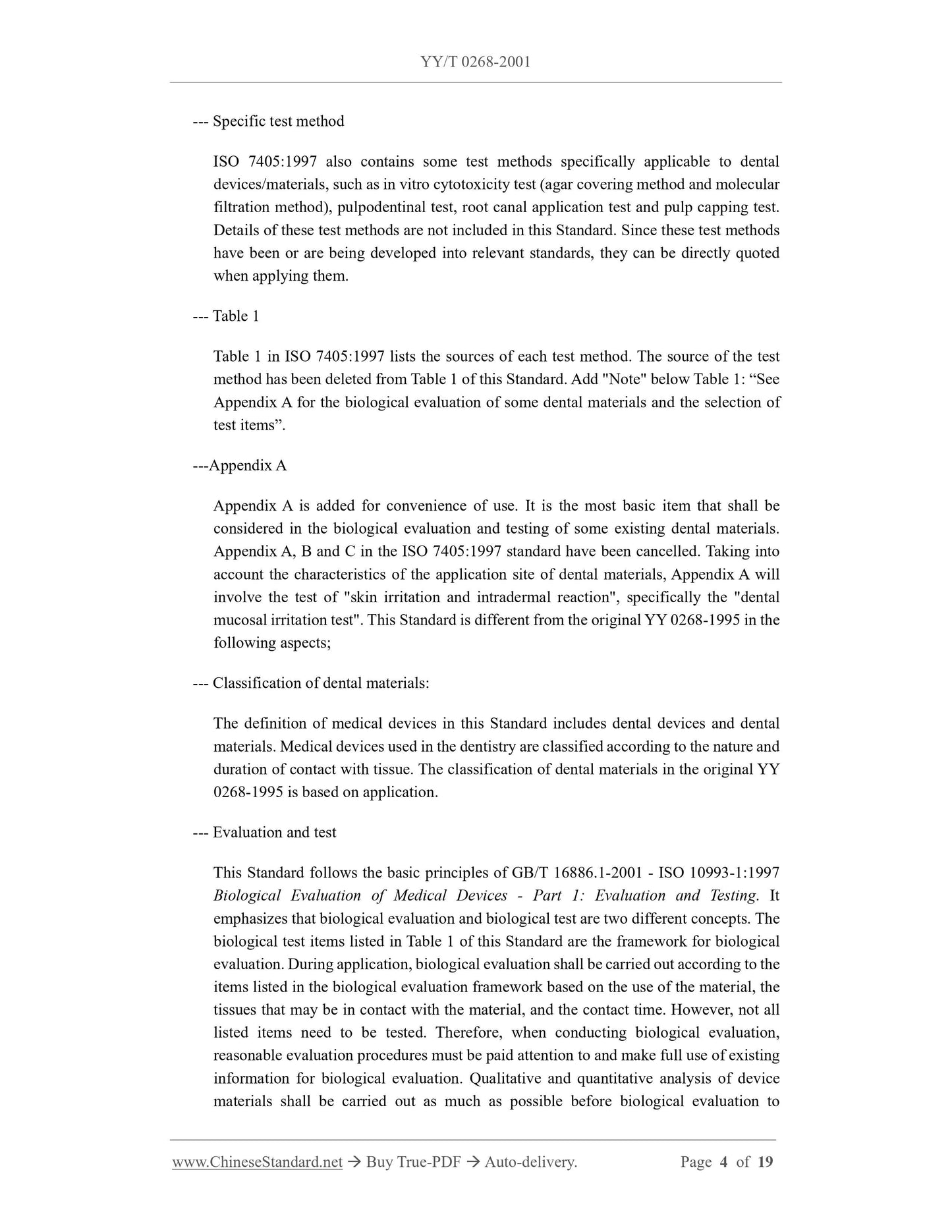 YY/T 0268-2001

--- Specific test method

ISO 7405:1997 also contains some test methods specifically applicable to dental devices/materials, such as in vitro cytotoxicity test (agar covering method and molecular filtration method), pulpodentinal test, root canal application test and pulp capping test. Details of these test methods are not included in this Standard. Since these test methods have been or are being developed into relevant standards, they can be directly quoted when applying them.

--- Table 1

Table 1 in ISO 7405:1997 lists the sources of each test method. The source of the test method has been deleted from Table 1 of this Standard. Add "Note" below Table 1: “See Appendix A for the biological evaluation of some dental materials and the selection of test items”.

---Appendix A

Appendix A is added for convenience of use. It is the most basic item that shall be considered in the biological evaluation and testing of some existing dental materials. Appendix A, B and C in the ISO 7405:1997 standard have been cancelled. Taking into account the characteristics of the application site of dental materials, Appendix A will involve the test of "skin irritation and intradermal reaction", specifically the "dental mucosal irritation test". This Standard is different from the original YY 0268-1995 in the following aspects;

--- Classification of dental materials:

The definition of medical devices in this Standard includes dental devices and dental materials. Medical devices used in the dentistry are classified according to the nature and duration of contact with tissue. The classification of dental materials in the original YY 0268-1995 is based on application.

--- Evaluation and test

This Standard follows the basic principles of GB/T 16886.1-2001 - ISO 10993-1:1997 Biological Evaluation of Medical Devices - Part 1: Evaluation and Testing. It emphasizes that biological evaluation and biological test are two different concepts. The biological test items listed in Table 1 of this Standard are the framework for biological evaluation. During application, biological evaluation shall be carried out according to the items listed in the biological evaluation framework based on the use of the material, the tissues that may be in contact with the material, and the contact time. However, not all listed items need to be tested. Therefore, when conducting biological evaluation, reasonable evaluation procedures must be paid attention to and make full use of existing information for biological evaluation. Qualitative and quantitative analysis of device materials shall be carried out as much as possible before biological evaluation to

www.ChineseStandard.net → Buy True-PDF → Auto-delivery. Page 4 of 19